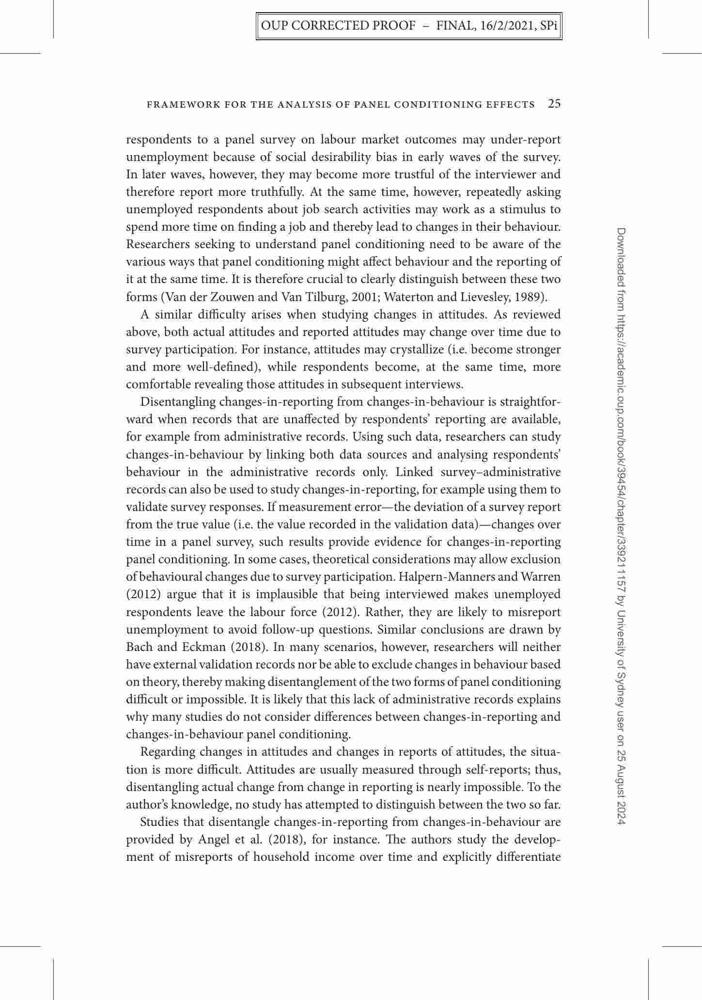 OUP CORRECTED PROOF – FINAL, 16/2/2021, SPi

FRAMEWORK FOR THE ANALYSIS OF PANEL CONDITIONING EFFECTS 25

respondents to a panel survey on labour market outcomes may under-report unemployment because of social desirability bias in early waves of the survey. In later waves, however, they may become more trustful of the interviewer and therefore report more truthfully. At the same time, however, repeatedly asking unemployed respondents about job search activities may work as a stimulus to spend more time on finding a job and thereby lead to changes in their behaviour. Researchers seeking to understand panel conditioning need to be aware of the various ways that panel conditioning might affect behaviour and the reporting of it at the same time. It is therefore crucial to clearly distinguish between these two forms (Van der Zouwen and Van Tilburg, 2001; Waterton and Lievesley, 1989).

A similar difficulty arises when studying changes in attitudes. As reviewed above, both actual attitudes and reported attitudes may change over time due to survey participation. For instance, attitudes may crystallize (i.e. become stronger and more well-defined), while respondents become, at the same time, more comfortable revealing those attitudes in subsequent interviews.

Disentangling changes-in-reporting from changes-in-behaviour is straightforward when records that are unaffected by respondents' reporting are available, for example from administrative records. Using such data, researchers can study changes-in-behaviour by linking both data sources and analysing respondents' behaviour in the administrative records only. Linked survey–administrative records can also be used to study changes-in-reporting, for example using them to validate survey responses. If measurement error—the deviation of a survey report from the true value (i.e. the value recorded in the validation data)—changes over time in a panel survey, such results provide evidence for changes-in-reporting panel conditioning. In some cases, theoretical considerations may allow exclusion of behavioural changes due to survey participation. Halpern-Manners and Warren (2012) argue that it is implausible that being interviewed makes unemployed respondents leave the labour force (2012). Rather, they are likely to misreport unemployment to avoid follow-up questions. Similar conclusions are drawn by Bach and Eckman (2018). In many scenarios, however, researchers will neither have external validation records nor be able to exclude changes in behaviour based on theory, thereby making disentanglement of the two forms of panel conditioning difficult or impossible. It is likely that this lack of administrative records explains why many studies do not consider differences between changes-in-reporting and changes-in-behaviour panel conditioning.

Regarding changes in attitudes and changes in reports of attitudes, the situation is more difficult. Attitudes are usually measured through self-reports; thus, disentangling actual change from change in reporting is nearly impossible. To the author's knowledge, no study has attempted to distinguish between the two so far.

Studies that disentangle changes-in-reporting from changes-in-behaviour are provided by Angel et al. (2018), for instance. The authors study the development of misreports of household income over time and explicitly differentiate

Downloaded from https://academic.oup.com/book/39454/chapter/339211157 by University of Sydney user on 25 August 2024